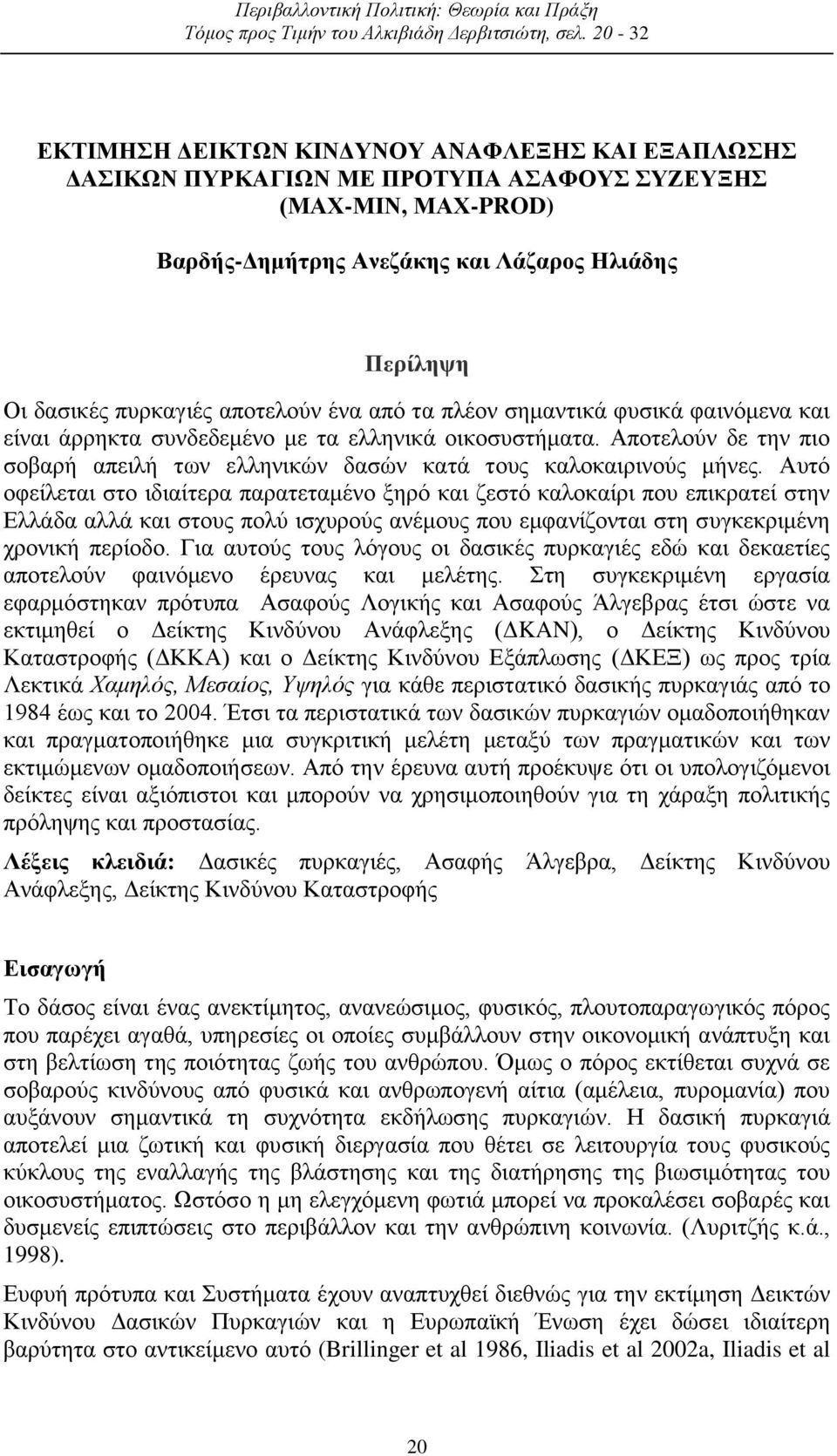 Περιβαλλοντική Πολιτική: Θεωρία και Πράξη
Τόμος προς Τιμήν του Αλκιβιάδη Δερβιτσιώτη, σελ. 20 - 32

ΕΚΤΙΜΗΣΗ ΔΕΙΚΤΩΝ ΚΙΝΔΥΝΟΥ ΑΝΑΦΛΕΞΗΣ ΚΑΙ ΕΞΑΠΛΩΣΗΣ ΔΑΣΙΚΩΝ ΠΥΡΚΑΓΙΩΝ ΜΕ ΠΡΟΤΥΠΑ ΑΣΑΦΟΥΣ ΣΥΖΕΥΞΗΣ (MAX-MIN, MAX-PROD)

Βαρδής-Δημήτρης Ανεζάκης και Λάζαρος Ηλιάδης

Περίληψη

Οι δασικές πυρκαγιές αποτελούν ένα από τα πλέον σημαντικά φυσικά φαινόμενα και είναι άρρηκτα συνδεδεμένο με τα ελληνικά οικοσυστήματα. Αποτελούν δε την πιο σοβαρή απειλή των ελληνικών δασών κατά τους καλοκαιρινούς μήνες. Αυτό οφείλεται στο ιδιαίτερα παρατεταμένο ξηρό και ζεστό καλοκαίρι που επικρατεί στην Ελλάδα αλλά και στους πολύ ισχυρούς ανέμους που εμφανίζονται στη συγκεκριμένη χρονική περίοδο. Για αυτούς τους λόγους οι δασικές πυρκαγιές εδώ και δεκαετίες αποτελούν φαινόμενο έρευνας και μελέτης. Στη συγκεκριμένη εργασία εφαρμόστηκαν πρότυπα Ασαφούς Λογικής και Ασαφούς Άλγεβρας έτσι ώστε να εκτιμηθεί ο Δείκτης Κινδύνου Ανάφλεξης (ΔΚΑΝ), ο Δείκτης Κινδύνου Καταστροφής (ΔΚΚΑ) και ο Δείκτης Κινδύνου Εξάπλωσης (ΔΚΕΞ) ως προς τρία Λεκτικά Χαμηλός, Μεσαίος, Υψηλός για κάθε περιστατικό δασικής πυρκαγιάς από το 1984 έως και το 2004. Έτσι τα περιστατικά των δασικών πυρκαγιών ομαδοποιήθηκαν και πραγματοποιήθηκε μια συγκριτική μελέτη μεταξύ των πραγματικών και των εκτιμώμενων ομαδοποιήσεων. Από την έρευνα αυτή προέκυψε ότι οι υπολογιζόμενοι δείκτες είναι αξιόπιστοι και μπορούν να χρησιμοποιηθούν για τη χάραξη πολιτικής πρόληψης και προστασίας.

Λέξεις κλειδιά: Δασικές πυρκαγιές, Ασαφής Άλγεβρα, Δείκτης Κινδύνου Ανάφλεξης, Δείκτης Κινδύνου Καταστροφής

Εισαγωγή

Το δάσος είναι ένας ανεκτίμητος, ανανεώσιμος, φυσικός, πλουτοπαραγωγικός πόρος που παρέχει αγαθά, υπηρεσίες οι οποίες συμβάλλουν στην οικονομική ανάπτυξη και στη βελτίωση της ποιότητας ζωής του ανθρώπου. Όμως ο πόρος εκτίθεται συχνά σε σοβαρούς κινδύνους από φυσικά και ανθρωπογενή αίτια (αμέλεια, πυρομανία) που αυξάνουν σημαντικά τη συχνότητα εκδήλωσης πυρκαγιών. Η δασική πυρκαγιά αποτελεί μια ζωτική και φυσική διεργασία που θέτει σε λειτουργία τους φυσικούς κύκλους της εναλλαγής της βλάστησης και της διατήρησης της βιωσιμότητας του οικοσυστήματος. Ωστόσο η μη ελεγχόμενη φωτιά μπορεί να προκαλέσει σοβαρές και δυσμενείς επιπτώσεις στο περιβάλλον και την ανθρώπινη κοινωνία. (Λυριτζής κ.ά., 1998).

Ευφυή πρότυπα και Συστήματα έχουν αναπτυχθεί διεθνώς για την εκτίμηση Δεικτών Κινδύνου Δασικών Πυρκαγιών και η Ευρωπαϊκή Ένωση έχει δώσει ιδιαίτερη βαρύτητα στο αντικείμενο αυτό (Brillinger et al 1986, Iliadis et al 2002a, Iliadis et al

20